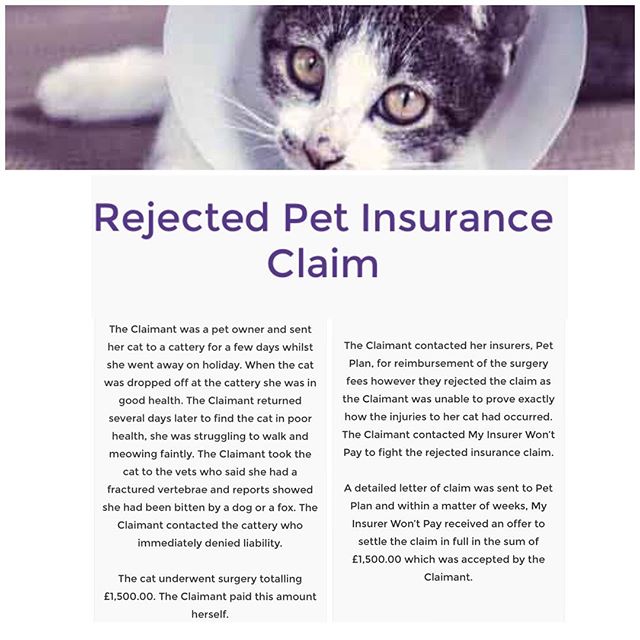 Rejected Pet Insurance Claim

The Claimant was a pet owner and sent her cat to a cattery for a few days whilst she went away on holiday. When the cat was dropped off at the cattery she was in good health. The Claimant returned several days later to find the cat in poor health, she was struggling to walk and meowing faintly. The Claimant took the cat to the vets who said she had a fractured vertebrae and reports showed she had been bitten by a dog or a fox. The Claimant contacted the cattery who immediately denied liability.

The cat underwent surgery totalling £1,500.00. The Claimant paid this amount herself.

The Claimant contacted her insurers, Pet Plan, for reimbursement of the surgery fees however they rejected the claim as the Claimant was unable to prove exactly how the injuries to her cat had occurred. The Claimant contacted My Insurer Won't Pay to fight the rejected insurance claim.

A detailed letter of claim was sent to Pet Plan and within a matter of weeks, My Insurer Won't Pay received an offer to settle the claim in full in the sum of £1,500.00 which was accepted by the Claimant.